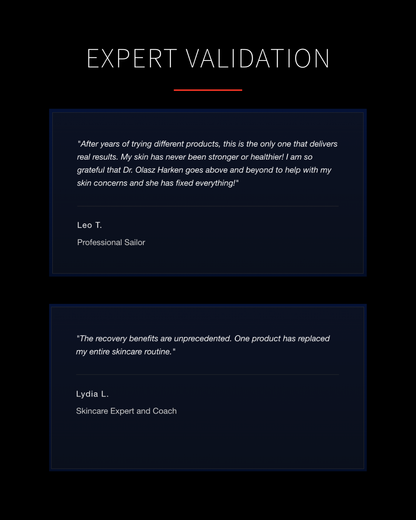 EXPERT VALIDATION

"After years of trying different products, this is the only one that delivers real results. My skin has never been stronger or healthier! I am so grateful that Dr. Olasz Harken goes above and beyond to help with my skin concerns and she has fixed everything!"

Leo T.

Professional Sailor

"The recovery benefits are unprecedented. One product has replaced my entire skincare routine."

Lydia L.

Skincare Expert and Coach